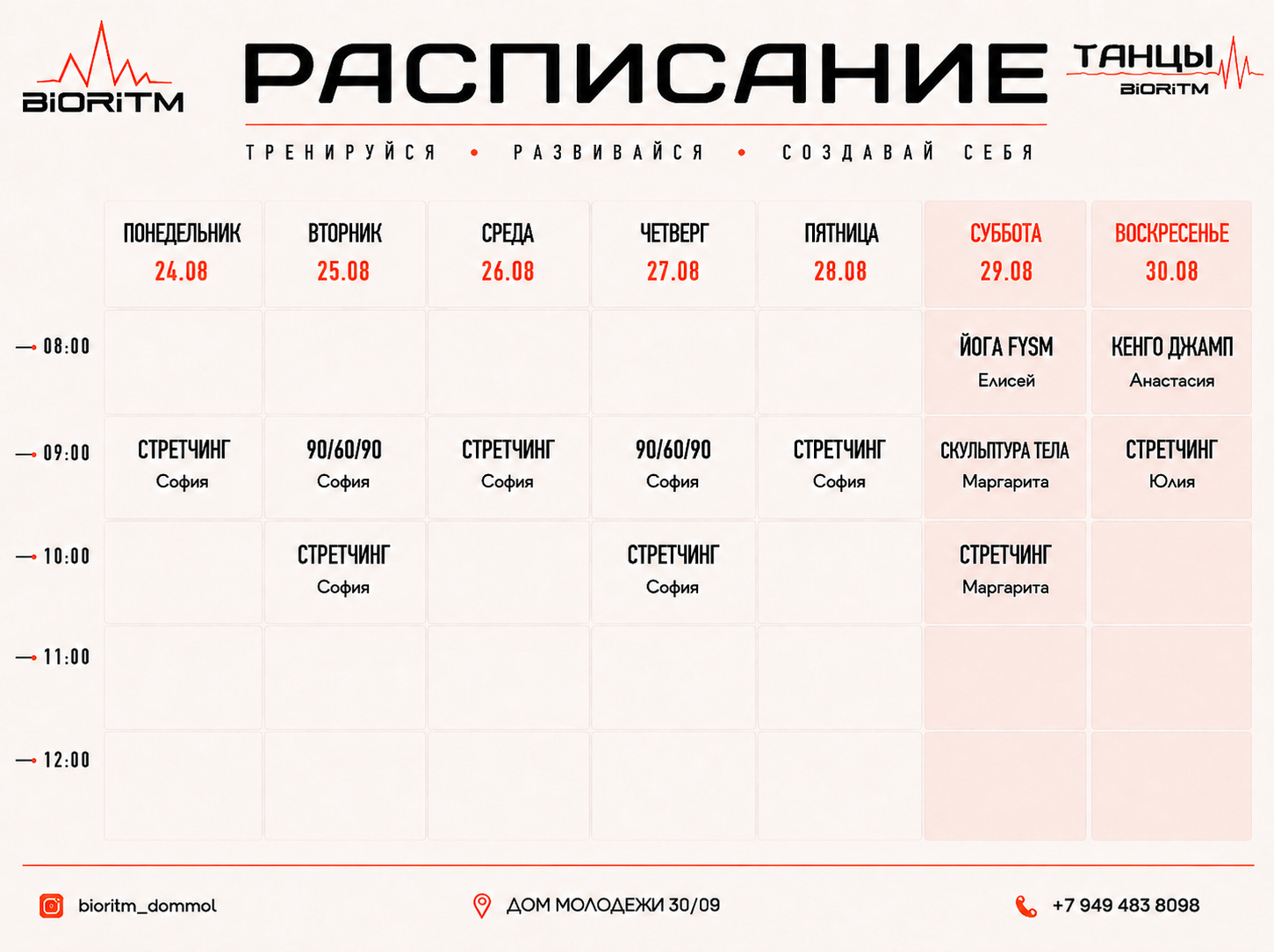 BiORiTM

РАСПИСАНИЕ

ТАНЦЫ
BiORiTM

ТРЕНИРУЙСЯ • РАЗВИВАЙСЯ • СОЗДАВАЙ СЕБЯ

| | ПОНЕДЕЛЬНИК 24.08 | ВТОРНИК 25.08 | СРЕДА 26.08 | ЧЕТВЕРГ 27.08 | ПЯТНИЦА 28.08 | СУББОТА 29.08 | ВОСКРЕСЕНЬЕ 30.08 |
|---|---|---|---|---|---|---|---|
| 08:00 | | | | | | ЙОГА FYSM Елисей | КЕНГО ДЖАМП Анастасия |
| 09:00 | СТРЕТЧИНГ София | 90/60/90 София | СТРЕТЧИНГ София | 90/60/90 София | СТРЕТЧИНГ София | СКУЛЬПТУРА ТЕЛА Маргарита | СТРЕТЧИНГ Юлия |
| 10:00 | | СТРЕТЧИНГ София | | СТРЕТЧИНГ София | | СТРЕТЧИНГ Маргарита | |
| 11:00 | | | | | | | |
| 12:00 | | | | | | | |

bioritm_dommol
ДОМ МОЛОДЕЖИ 30/09
+7 949 483 8098